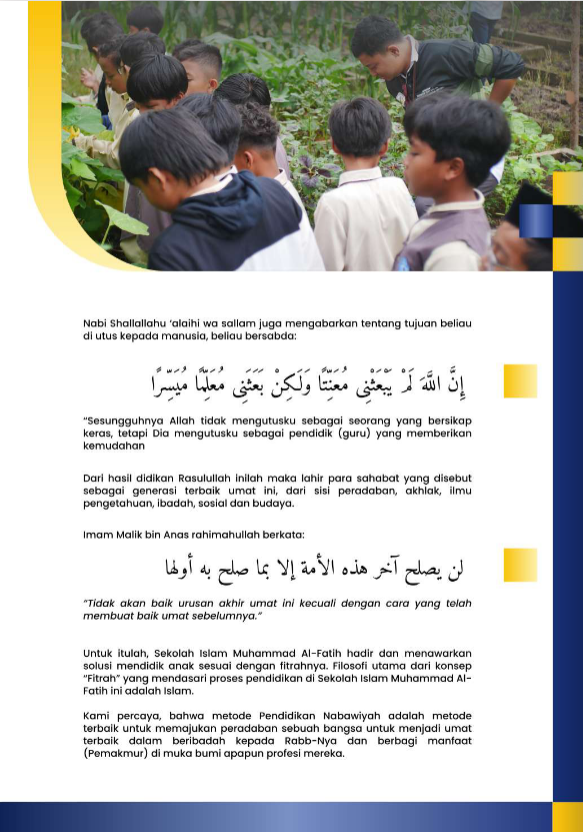 Nabi Shallallahu 'alaihi wa sallam juga mengabarkan tentang tujuan beliau di utus kepada manusia, beliau bersabda:

إِنَّ اللَّهَ لَمْ يَبْعَثْنِي مُعَنِّتًا وَلَكِنْ بَعَثَنِي مُعَلِّمًا مُيَسِّرًا

"Sesungguhnya Allah tidak mengutusku sebagai seorang yang bersikap keras, tetapi Dia mengutusku sebagai pendidik (guru) yang memberikan kemudahan

Dari hasil didikan Rasulullah inilah maka lahir para sahabat yang disebut sebagai generasi terbaik umat ini, dari sisi peradaban, akhlak, ilmu pengetahuan, ibadah, sosial dan budaya.

Imam Malik bin Anas rahimahullah berkata:

لن يصلح آخر هذه الأمة إلا بما صلح به أولها

"Tidak akan baik urusan akhir umat ini kecuali dengan cara yang telah membuat baik umat sebelumnya."

Untuk itulah, Sekolah Islam Muhammad Al-Fatih hadir dan menawarkan solusi mendidik anak sesuai dengan fitrahnya. Filosofi utama dari konsep "Fitrah" yang mendasari proses pendidikan di Sekolah Islam Muhammad Al-Fatih ini adalah Islam.

Kami percaya, bahwa metode Pendidikan Nabawiyah adalah metode terbaik untuk memajukan peradaban sebuah bangsa untuk menjadi umat terbaik dalam beribadah kepada Rabb-Nya dan berbagi manfaat (Pemakmur) di muka bumi apapun profesi mereka.